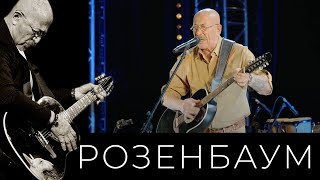 РОЗЕНБАУМ